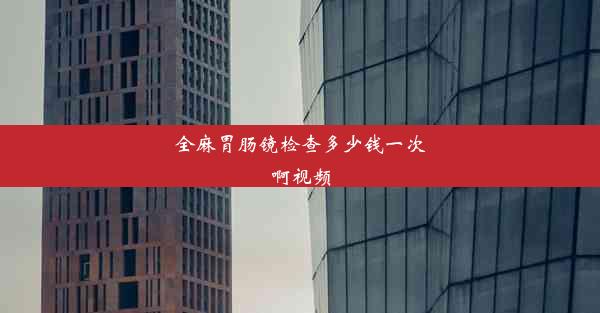 全麻胃肠镜检查多少钱一次啊视频